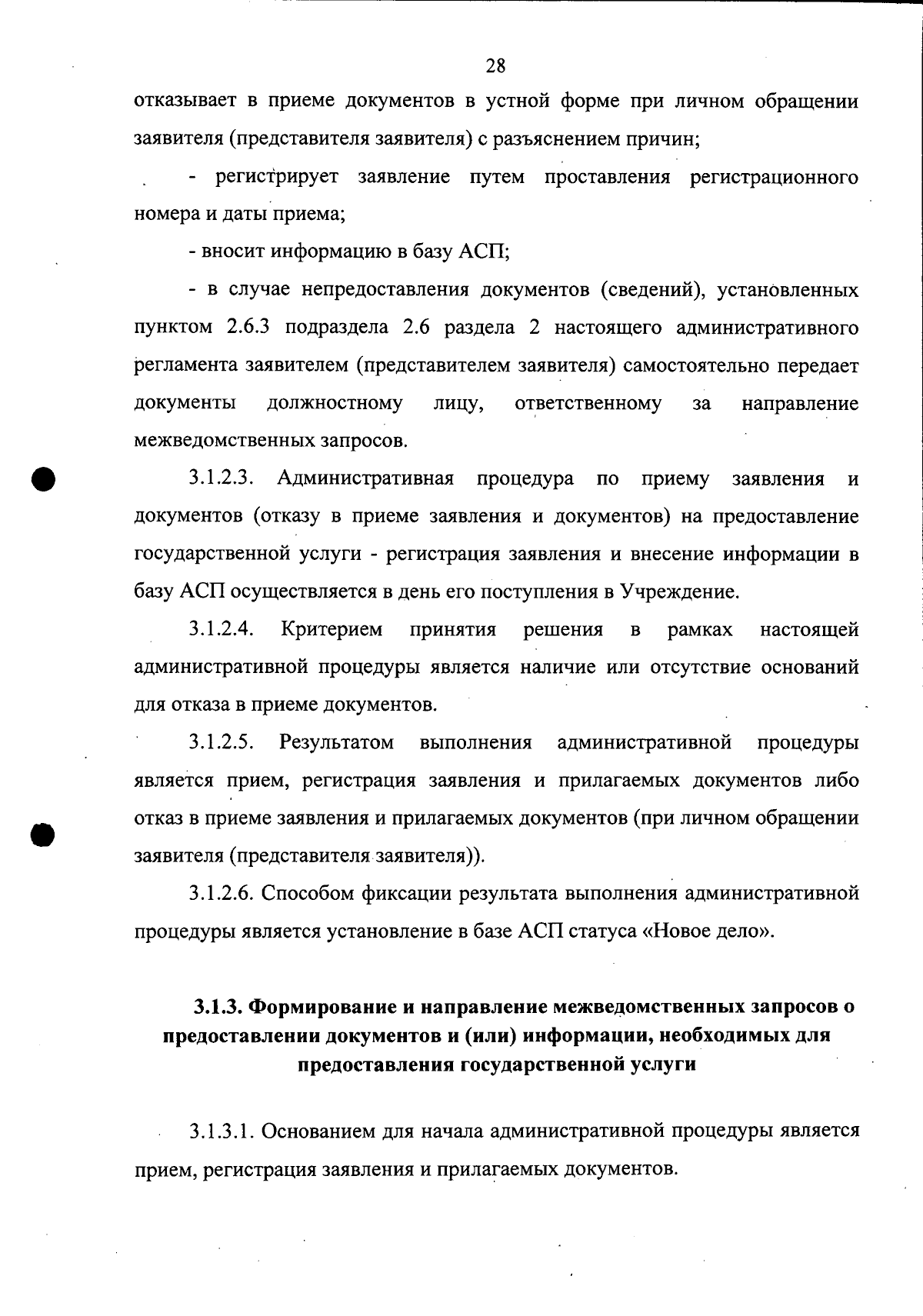 28

отказывает в приеме документов в устной форме при личном обращении заявителя (представителя заявителя) с разъяснением причин;

- регистрирует заявление путем проставления регистрационного номера и даты приема;

- вносит информацию в базу АСП;

- в случае непредоставления документов (сведений), установленных пунктом 2.6.3 подраздела 2.6 раздела 2 настоящего административного регламента заявителем (представителем заявителя) самостоятельно передает документы должностному лицу, ответственному за направление межведомственных запросов.

3.1.2.3. Административная процедура по приему заявления и документов (отказу в приеме заявления и документов) на предоставление государственной услуги - регистрация заявления и внесение информации в базу АСП осуществляется в день его поступления в Учреждение.

3.1.2.4. Критерием принятия решения в рамках настоящей административной процедуры является наличие или отсутствие оснований для отказа в приеме документов.

3.1.2.5. Результатом выполнения административной процедуры является прием, регистрация заявления и прилагаемых документов либо отказ в приеме заявления и прилагаемых документов (при личном обращении заявителя (представителя заявителя)).

3.1.2.6. Способом фиксации результата выполнения административной процедуры является установление в базе АСП статуса «Новое дело».

3.1.3. Формирование и направление межведомственных запросов о предоставлении документов и (или) информации, необходимых для предоставления государственной услуги

3.1.3.1. Основанием для начала административной процедуры является прием, регистрация заявления и прилагаемых документов.